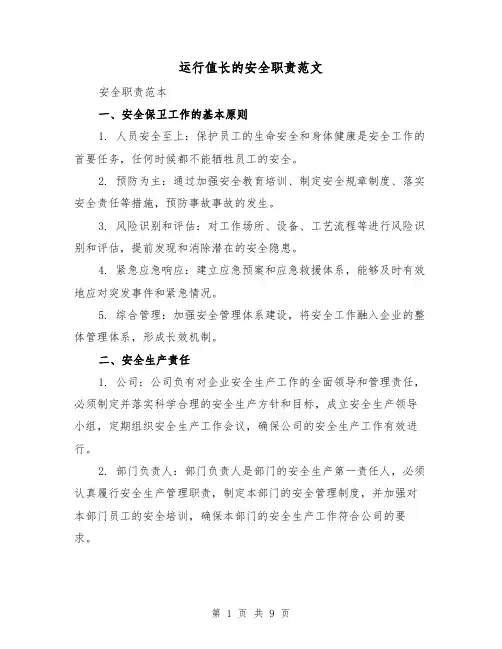 运行值长的安全职责范文

安全职责范本

一、安全保卫工作的基本原则

1. 人员安全至上：保护员工的生命安全和身体健康是安全工作的首要任务，任何时候都不能牺牲员工的安全。

2. 预防为主：通过加强安全教育培训、制定安全规章制度、落实安全责任等措施，预防事故事故的发生。

3. 风险识别和评估：对工作场所、设备、工艺流程等进行风险识别和评估，提前发现和消除潜在的安全隐患。

4. 紧急应急响应：建立应急预案和应急救援体系，能够及时有效地应对突发事件和紧急情况。

5. 综合管理：加强安全管理体系建设，将安全工作融入企业的整体管理体系，形成长效机制。

二、安全生产责任

1. 公司：公司负有对企业安全生产工作的全面领导和管理责任，必须制定并落实科学合理的安全生产方针和目标，成立安全生产领导小组，定期组织安全生产工作会议，确保公司的安全生产工作有效进行。

2. 部门负责人：部门负责人是部门的安全生产第一责任人，必须认真履行安全生产管理职责，制定本部门的安全管理制度，并加强对本部门员工的安全培训，确保本部门的安全生产工作符合公司的要求。

第 1 页 共 9 页